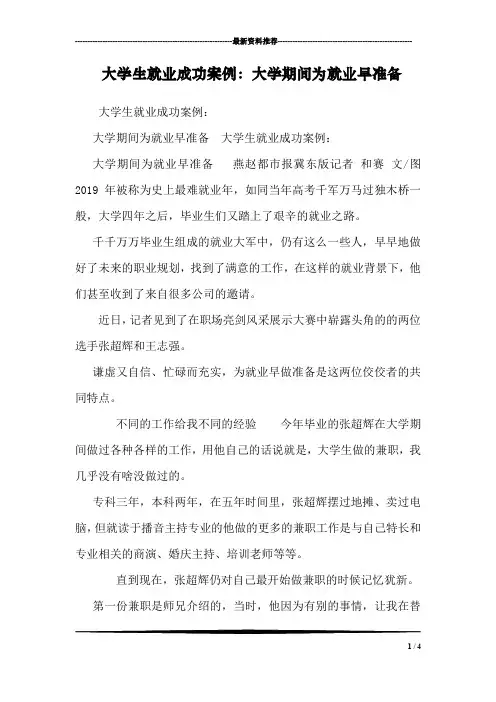 最新资料推荐

大学生就业成功案例：大学期间为就业早准备

大学生就业成功案例：

大学期间为就业早准备 大学生就业成功案例：

大学期间为就业早准备 燕赵都市报冀东版记者 和赛 文/图 2019 年被称为史上最难就业年，如同当年高考千军万马过独木桥一般，大学四年之后，毕业生们又踏上了艰辛的就业之路。

千千万万毕业生组成的就业大军中，仍有这么一些人，早早地做好了未来的职业规划，找到了满意的工作，在这样的就业背景下，他们甚至收到了来自很多公司的邀请。

近日，记者见到了在职场亮剑风采展示大赛中崭露头角的的两位选手张超辉和王志强。

谦虚又自信、忙碌而充实，为就业早做准备是这两位佼佼者的共同特点。

不同的工作给我不同的经验 今年毕业的张超辉在大学期间做过各种各样的工作，用他自己的话说就是，大学生做的兼职，我几乎没有啥没做过的。

专科三年，本科两年，在五年时间里，张超辉摆过地摊、卖过电脑，但就读于播音主持专业的他做的更多的兼职工作是与自己特长和专业相关的商演、婚庆主持、培训老师等等。

直到现在，张超辉仍对自己最开始做兼职的时候记忆犹新。

第一份兼职是师兄介绍的，当时，他因为有别的事情，让我在替

1 / 4